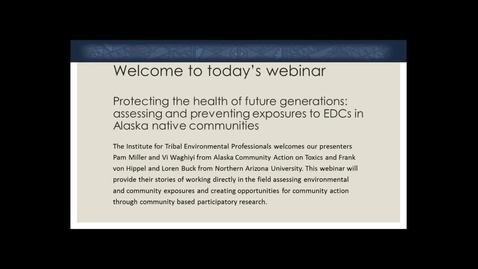 Welcome to today's webinar

Protecting the health of future generations: assessing and preventing exposures to EDCs in Alaska native communities

The Institute for Tribal Environmental Professionals welcomes our presenters Pam Miller and Vi Waghiyi from Alaska Community Action on Toxics and Frank von Hippel and Loren Buck from Northern Arizona University. This webinar will provide their stories of working directly in the field assessing environmental and community exposures and creating opportunities for community action through community based participatory research.